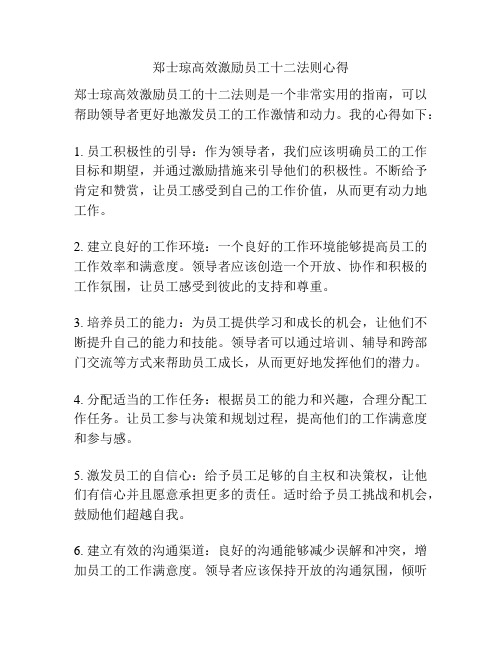 郑士琼高效激励员工十二法则心得

郑士琼高效激励员工的十二法则是一个非常实用的指南，可以帮助领导者更好地激发员工的工作激情和动力。我的心得如下：

1. 员工积极性的引导：作为领导者，我们应该明确员工的工作目标和期望，并通过激励措施来引导他们的积极性。不断给予肯定和赞赏，让员工感受到自己的工作价值，从而更有动力地工作。

2. 建立良好的工作环境：一个良好的工作环境能够提高员工的工作效率和满意度。领导者应该创造一个开放、协作和积极的工作氛围，让员工感受到彼此的支持和尊重。

3. 培养员工的能力：为员工提供学习和成长的机会，让他们不断提升自己的能力和技能。领导者可以通过培训、辅导和跨部门交流等方式来帮助员工成长，从而更好地发挥他们的潜力。

4. 分配适当的工作任务：根据员工的能力和兴趣，合理分配工作任务。让员工参与决策和规划过程，提高他们的工作满意度和参与感。

5. 激发员工的自信心：给予员工足够的自主权和决策权，让他们有信心并且愿意承担更多的责任。适时给予员工挑战和机会，鼓励他们超越自我。

6. 建立有效的沟通渠道：良好的沟通能够减少误解和冲突，增加员工的工作满意度。领导者应该保持开放的沟通氛围，倾听